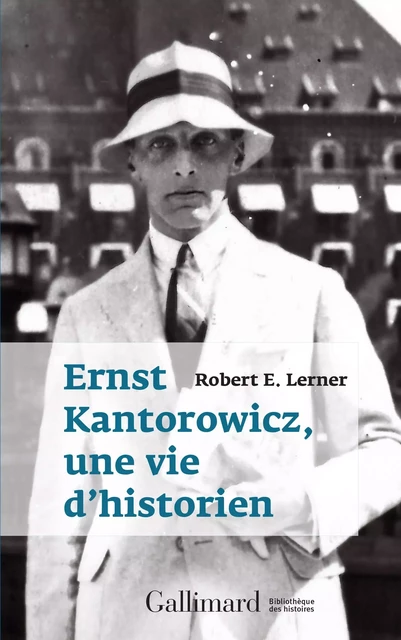 Ernst Kantorowicz, une vie d'historien

Robert E. Lerner

Gallimard Bibliothèque des histoires